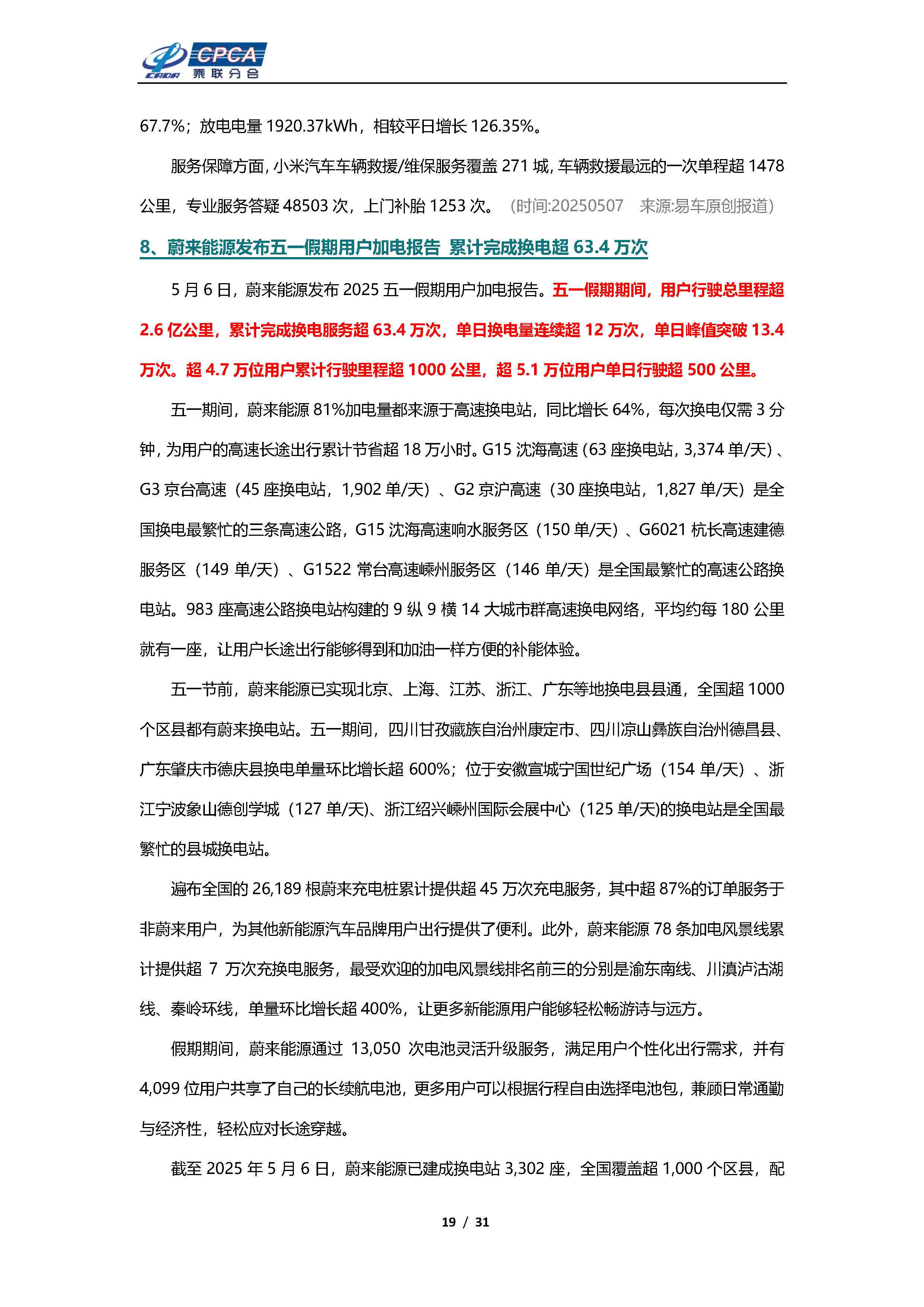 CPCA 乘联分会

67.7%；放电电量 1920.37kWh，相较平日增长 126.35%。

服务保障方面，小米汽车车辆救援/维保服务覆盖 271 城，车辆救援最远的一次单程超 1478 公里，专业服务答疑 48503 次，上门补胎 1253 次。（时间:20250507　来源:易车原创报道）

8、蔚来能源发布五一假期用户加电报告 累计完成换电超 63.4 万次

5 月 6 日，蔚来能源发布 2025 五一假期用户加电报告。五一假期期间，用户行驶总里程超 2.6 亿公里，累计完成换电服务超 63.4 万次，单日换电量连续超 12 万次，单日峰值突破 13.4 万次。超 4.7 万位用户累计行驶里程超 1000 公里，超 5.1 万位用户单日行驶超 500 公里。

五一期间，蔚来能源 81%加电量都来源于高速换电站，同比增长 64%，每次换电仅需 3 分钟，为用户的高速长途出行累计节省超 18 万小时。G15 沈海高速（63 座换电站，3,374 单/天）、G3 京台高速（45 座换电站，1,902 单/天）、G2 京沪高速（30 座换电站，1,827 单/天）是全国换电最繁忙的三条高速公路，G15 沈海高速响水服务区（150 单/天）、G6021 杭长高速建德服务区（149 单/天）、G1522 常台高速嵊州服务区（146 单/天）是全国最繁忙的高速公路换电站。983 座高速公路换电站构建的 9 纵 9 横 14 大城市群高速换电网络，平均约每 180 公里就有一座，让用户长途出行能够得到和加油一样方便的补能体验。

五一节前，蔚来能源已实现北京、上海、江苏、浙江、广东等地换电县县通，全国超 1000 个区县都有蔚来换电站。五一期间，四川甘孜藏族自治州康定市、四川凉山彝族自治州德昌县、广东肇庆市德庆县换电单量环比增长超 600%；位于安徽宣城宁国世纪广场（154 单/天）、浙江宁波象山德创学城（127 单/天)、浙江绍兴嵊州国际会展中心（125 单/天)的换电站是全国最繁忙的县城换电站。

遍布全国的 26,189 根蔚来充电桩累计提供超 45 万次充电服务，其中超 87%的订单服务于非蔚来用户，为其他新能源汽车品牌用户出行提供了便利。此外，蔚来能源 78 条加电风景线累计提供超 7 万次充换电服务，最受欢迎的加电风景线排名前三的分别是渝东南线、川滇泸沽湖线、秦岭环线，单量环比增长超 400%，让更多新能源用户能够轻松畅游诗与远方。

假期期间，蔚来能源通过 13,050 次电池灵活升级服务，满足用户个性化出行需求，并有 4,099 位用户共享了自己的长续航电池，更多用户可以根据行程自由选择电池包，兼顾日常通勤与经济性，轻松应对长途穿越。

截至 2025 年 5 月 6 日，蔚来能源已建成换电站 3,302 座，全国覆盖超 1,000 个区县，配

19 / 31